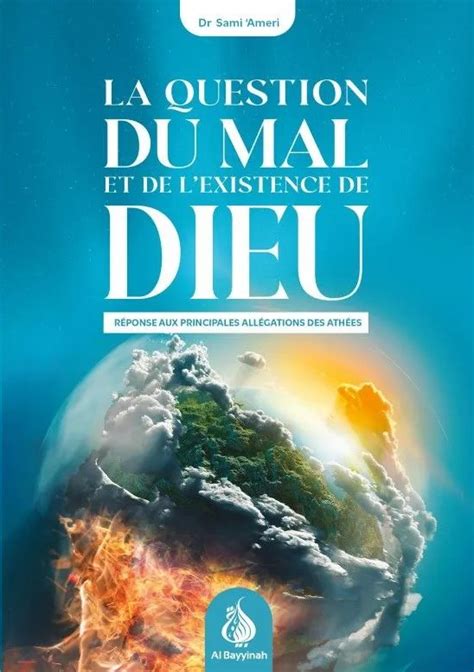 Dr Sami 'Ameri

LA QUESTION DU MAL ET DE L'EXISTENCE DE DIEU

RÉPONSE AUX PRINCIPALES ALLÉGATIONS DES ATHÉES

Al Bayyinah